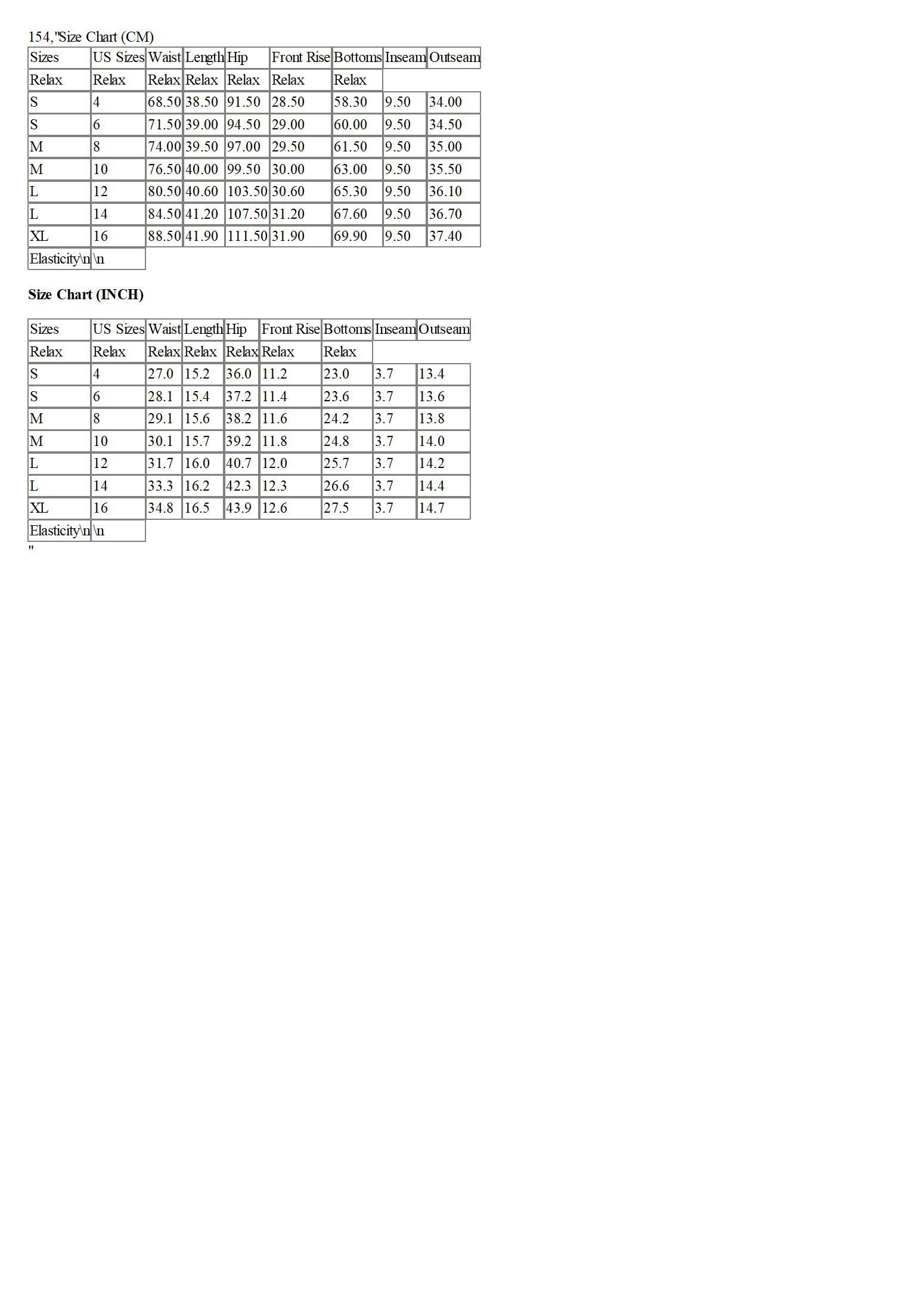 154,"Size Chart (CM)

| Sizes | US Sizes | Waist | Length | Hip | Front Rise | Bottoms | Inseam | Outseam |
|---|---|---|---|---|---|---|---|---|
| Relax | Relax | Relax | Relax | Relax | Relax | Relax | | |
| S | 4 | 68.50 | 38.50 | 91.50 | 28.50 | 58.30 | 9.50 | 34.00 |
| S | 6 | 71.50 | 39.00 | 94.50 | 29.00 | 60.00 | 9.50 | 34.50 |
| M | 8 | 74.00 | 39.50 | 97.00 | 29.50 | 61.50 | 9.50 | 35.00 |
| M | 10 | 76.50 | 40.00 | 99.50 | 30.00 | 63.00 | 9.50 | 35.50 |
| L | 12 | 80.50 | 40.60 | 103.50 | 30.60 | 65.30 | 9.50 | 36.10 |
| L | 14 | 84.50 | 41.20 | 107.50 | 31.20 | 67.60 | 9.50 | 36.70 |
| XL | 16 | 88.50 | 41.90 | 111.50 | 31.90 | 69.90 | 9.50 | 37.40 |
| Elasticity\n | \n | | | | | | | |

**Size Chart (INCH)**

| Sizes | US Sizes | Waist | Length | Hip | Front Rise | Bottoms | Inseam | Outseam |
|---|---|---|---|---|---|---|---|---|
| Relax | Relax | Relax | Relax | Relax | Relax | Relax | | |
| S | 4 | 27.0 | 15.2 | 36.0 | 11.2 | 23.0 | 3.7 | 13.4 |
| S | 6 | 28.1 | 15.4 | 37.2 | 11.4 | 23.6 | 3.7 | 13.6 |
| M | 8 | 29.1 | 15.6 | 38.2 | 11.6 | 24.2 | 3.7 | 13.8 |
| M | 10 | 30.1 | 15.7 | 39.2 | 11.8 | 24.8 | 3.7 | 14.0 |
| L | 12 | 31.7 | 16.0 | 40.7 | 12.0 | 25.7 | 3.7 | 14.2 |
| L | 14 | 33.3 | 16.2 | 42.3 | 12.3 | 26.6 | 3.7 | 14.4 |
| XL | 16 | 34.8 | 16.5 | 43.9 | 12.6 | 27.5 | 3.7 | 14.7 |
| Elasticity\n | \n | | | | | | | |

"